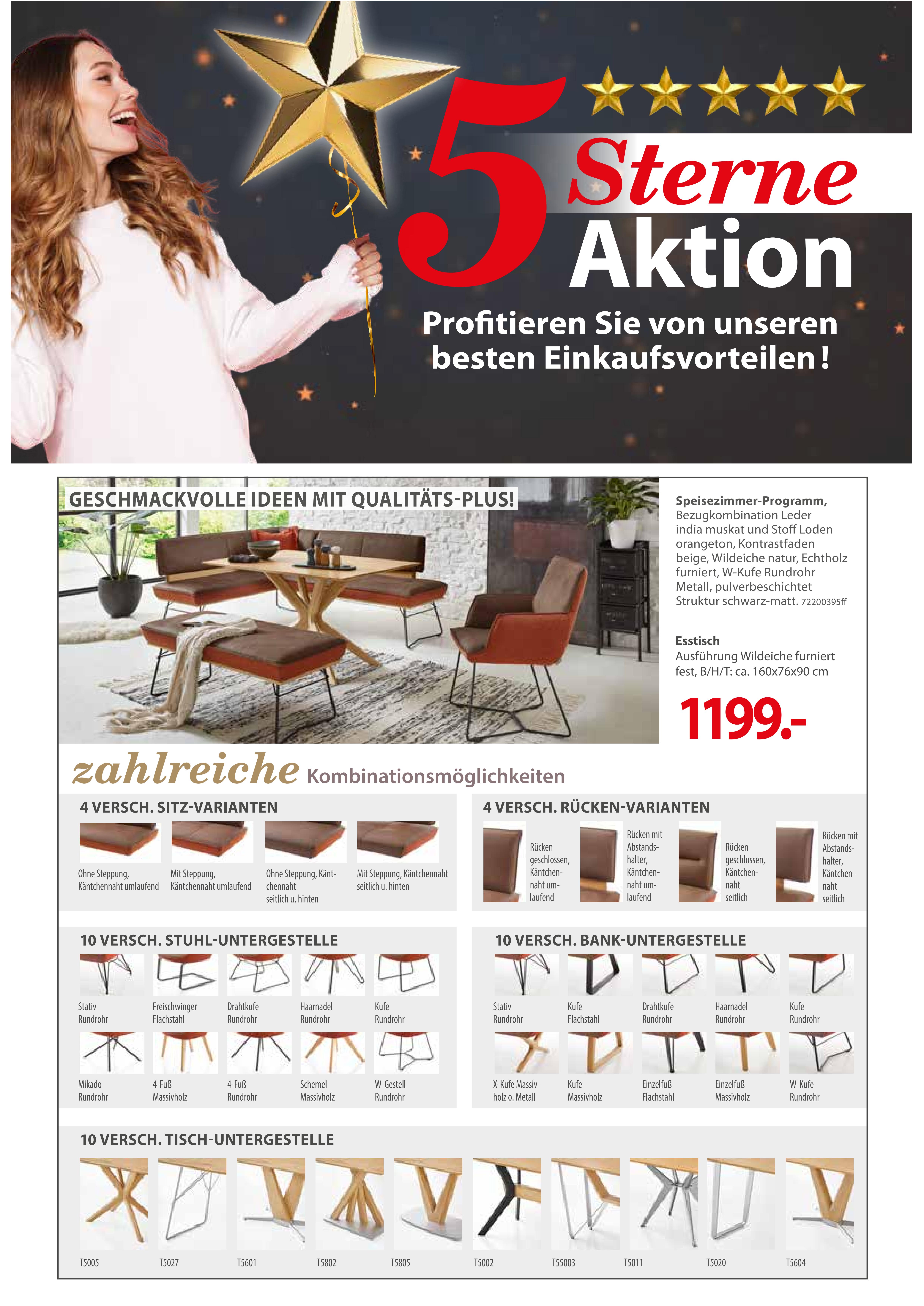 5 Sterne Aktion

Profitieren Sie von unseren besten Einkaufsvorteilen!

GESCHMACKVOLLE IDEEN MIT QUALITÄTS-PLUS!

Speisezimmer-Programm, Bezugkombination Leder india muskat und Stoff Loden orangeton, Kontrastfaden beige, Wildeiche natur, Echtholz furniert, W-Kufe Rundrohr Metall, pulverbeschichtet Struktur schwarz-matt. 72200395ff

Esstisch
Ausführung Wildeiche furniert fest, B/H/T: ca. 160x76x90 cm

1199.-

zahlreiche Kombinationsmöglichkeiten

4 VERSCH. SITZ-VARIANTEN

Ohne Steppung, Käntchennaht umlaufend

Mit Steppung, Käntchennaht umlaufend

Ohne Steppung, Käntchennaht seitlich u. hinten

Mit Steppung, Käntchennaht seitlich u. hinten

4 VERSCH. RÜCKEN-VARIANTEN

Rücken geschlossen, Käntchennaht umlaufend

Rücken mit Abstandshalter, Käntchennaht umlaufend

Rücken geschlossen, Käntchennaht seitlich

Rücken mit Abstandshalter, Käntchennaht seitlich

10 VERSCH. STUHL-UNTERGESTELLE

Stativ Rundrohr

Freischwinger Flachstahl

Drahtkufe Rundrohr

Haarnadel Rundrohr

Kufe Rundrohr

Mikado Rundrohr

4-Fuß Massivholz

4-Fuß Rundrohr

Schemel Massivholz

W-Gestell Rundrohr

10 VERSCH. BANK-UNTERGESTELLE

Stativ Rundrohr

Kufe Flachstahl

Drahtkufe Rundrohr

Haarnadel Rundrohr

Kufe Rundrohr

X-Kufe Massivholz o. Metall

Kufe Massivholz

Einzelfuß Flachstahl

Einzelfuß Massivholz

W-Kufe Rundrohr

10 VERSCH. TISCH-UNTERGESTELLE

T5005

T5027

T5601

T5802

T5805

T5002

T55003

T5011

T5020

T5604